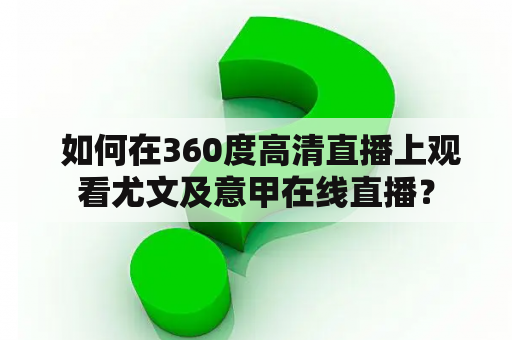 如何在360度高清直播上观看尤文及意甲在线直播？